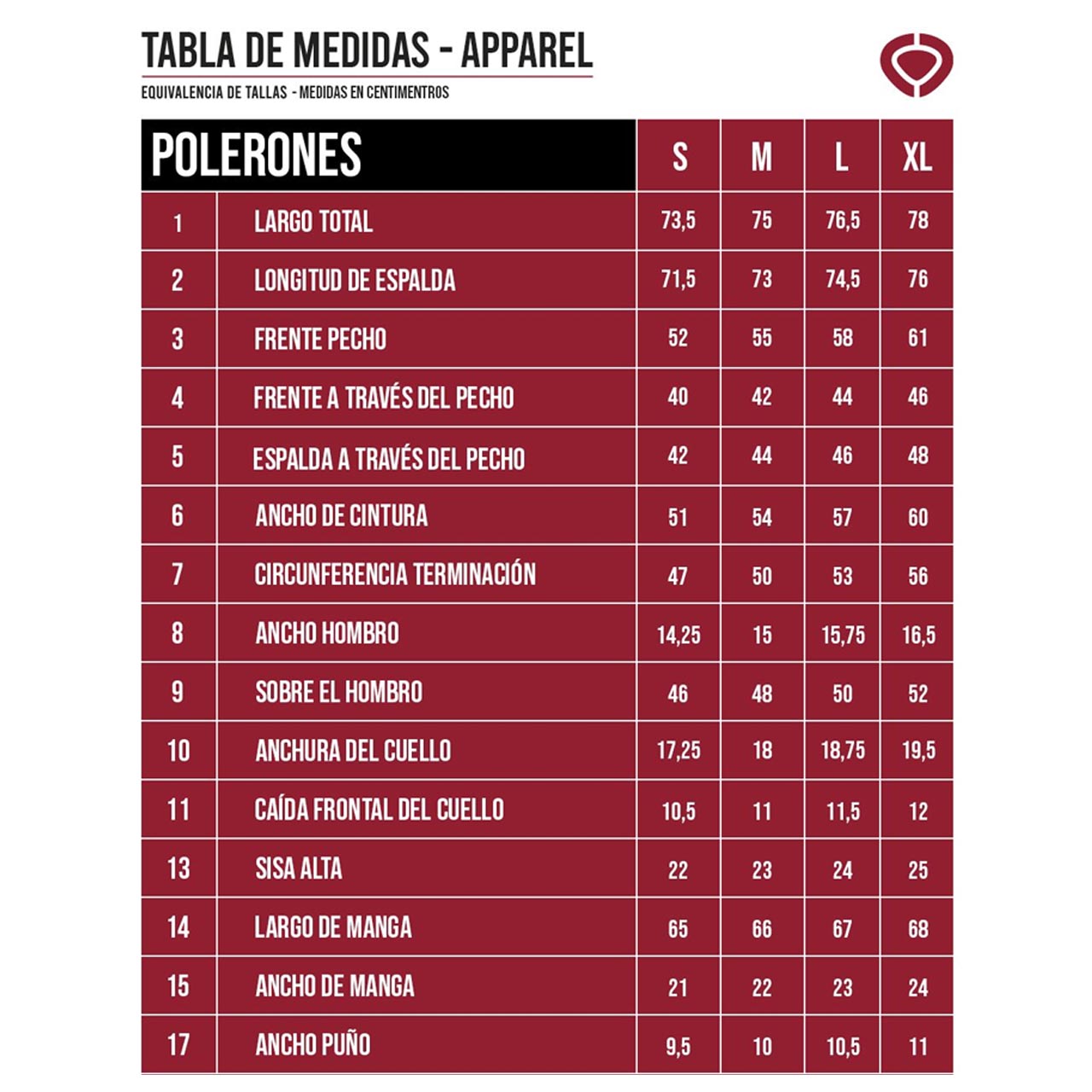 TABLA DE MEDIDAS - APPAREL

EQUIVALENCIA DE TALLAS - MEDIDAS EN CENTIMENTROS

| POLERONES | | S | M | L | XL |
|---|---|---|---|---|---|
| 1 | LARGO TOTAL | 73,5 | 75 | 76,5 | 78 |
| 2 | LONGITUD DE ESPALDA | 71,5 | 73 | 74,5 | 76 |
| 3 | FRENTE PECHO | 52 | 55 | 58 | 61 |
| 4 | FRENTE A TRAVÉS DEL PECHO | 40 | 42 | 44 | 46 |
| 5 | ESPALDA A TRAVÉS DEL PECHO | 42 | 44 | 46 | 48 |
| 6 | ANCHO DE CINTURA | 51 | 54 | 57 | 60 |
| 7 | CIRCUNFERENCIA TERMINACIÓN | 47 | 50 | 53 | 56 |
| 8 | ANCHO HOMBRO | 14,25 | 15 | 15,75 | 16,5 |
| 9 | SOBRE EL HOMBRO | 46 | 48 | 50 | 52 |
| 10 | ANCHURA DEL CUELLO | 17,25 | 18 | 18,75 | 19,5 |
| 11 | CAÍDA FRONTAL DEL CUELLO | 10,5 | 11 | 11,5 | 12 |
| 13 | SISA ALTA | 22 | 23 | 24 | 25 |
| 14 | LARGO DE MANGA | 65 | 66 | 67 | 68 |
| 15 | ANCHO DE MANGA | 21 | 22 | 23 | 24 |
| 17 | ANCHO PUÑO | 9,5 | 10 | 10,5 | 11 |